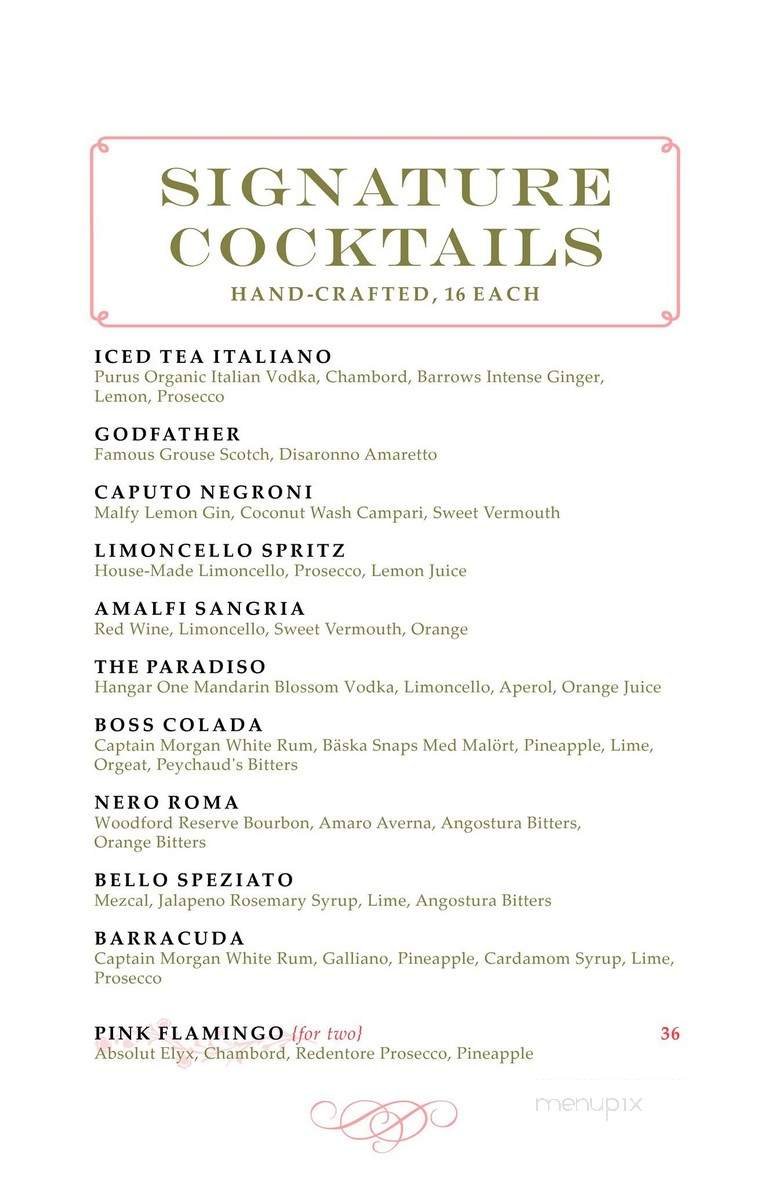 SIGNATURE COCKTAILS
HAND-CRAFTED, 16 EACH

ICED TEA ITALIANO
Purus Organic Italian Vodka, Chambord, Barrows Intense Ginger, Lemon, Prosecco

GODFATHER
Famous Grouse Scotch, Disaronno Amaretto

CAPUTO NEGRONI
Malfy Lemon Gin, Coconut Wash Campari, Sweet Vermouth

LIMONCELLO SPRITZ
House-Made Limoncello, Prosecco, Lemon Juice

AMALFI SANGRIA
Red Wine, Limoncello, Sweet Vermouth, Orange

THE PARADISO
Hangar One Mandarin Blossom Vodka, Limoncello, Aperol, Orange Juice

BOSS COLADA
Captain Morgan White Rum, Bäska Snaps Med Malört, Pineapple, Lime, Orgeat, Peychaud's Bitters

NERO ROMA
Woodford Reserve Bourbon, Amaro Averna, Angostura Bitters, Orange Bitters

BELLO SPEZIATO
Mezcal, Jalapeno Rosemary Syrup, Lime, Angostura Bitters

BARRACUDA
Captain Morgan White Rum, Galliano, Pineapple, Cardamom Syrup, Lime, Prosecco

PINK FLAMINGO {for two} 36
Absolut Elyx, Chambord, Redentore Prosecco, Pineapple

menupix